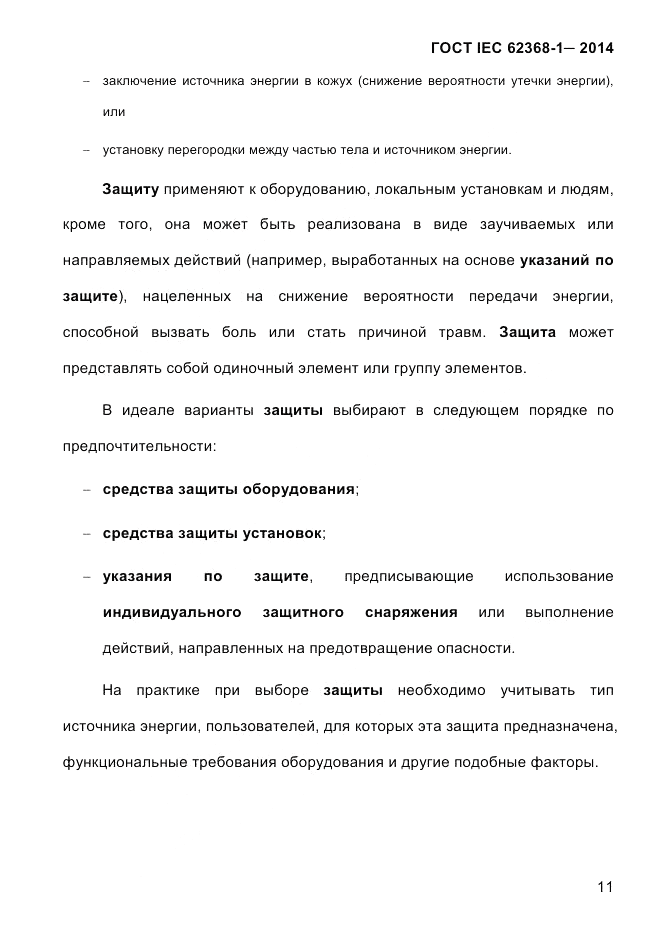 ГОСТ IEC 62368-1— 2014

– заключение источника энергии в кожух (снижение вероятности утечки энергии), или

– установку перегородки между частью тела и источником энергии.

Защиту применяют к оборудованию, локальным установкам и людям, кроме того, она может быть реализована в виде заучиваемых или направляемых действий (например, выработанных на основе указаний по защите), нацеленных на снижение вероятности передачи энергии, способной вызвать боль или стать причиной травм. Защита может представлять собой одиночный элемент или группу элементов.

В идеале варианты защиты выбирают в следующем порядке по предпочтительности:

– средства защиты оборудования;

– средства защиты установок;

– указания по защите, предписывающие использование индивидуального защитного снаряжения или выполнение действий, направленных на предотвращение опасности.

На практике при выборе защиты необходимо учитывать тип источника энергии, пользователей, для которых эта защита предназначена, функциональные требования оборудования и другие подобные факторы.

11